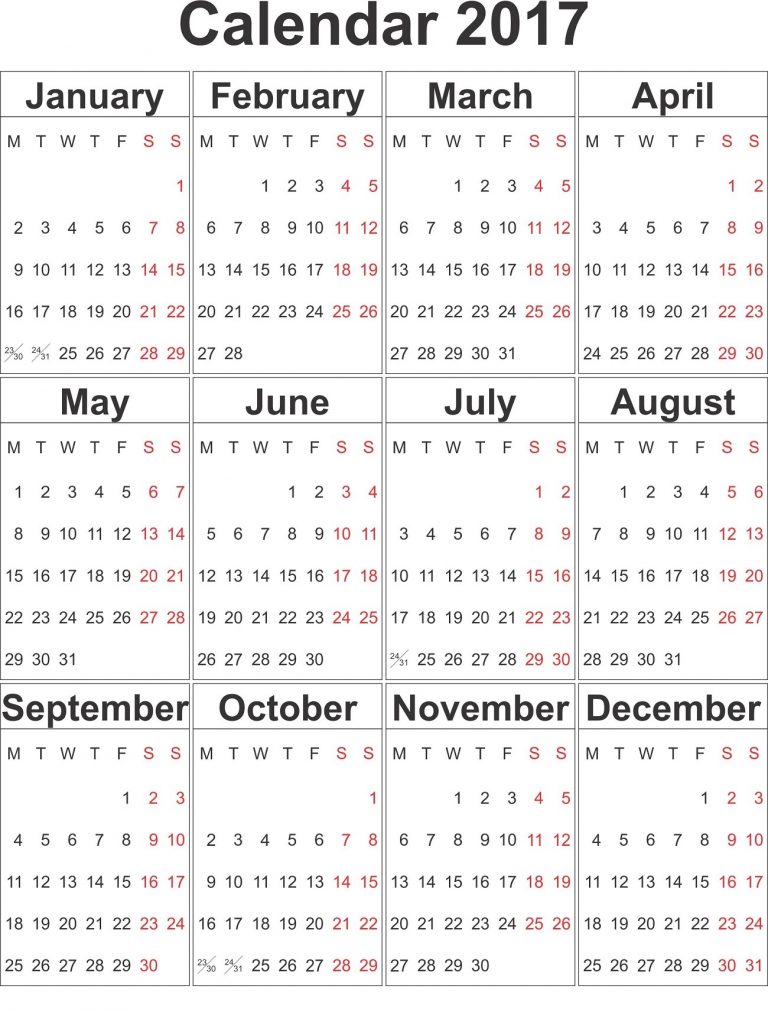 Calendar 2017

January

| M | T | W | T | F | S | S |
|---|---|---|---|---|---|---|
| | | | | | | 1 |
| 2 | 3 | 4 | 5 | 6 | 7 | 8 |
| 9 | 10 | 11 | 12 | 13 | 14 | 15 |
| 16 | 17 | 18 | 19 | 20 | 21 | 22 |
| 23/30 | 24/31 | 25 | 26 | 27 | 28 | 29 |

February

| M | T | W | T | F | S | S |
|---|---|---|---|---|---|---|
| | | 1 | 2 | 3 | 4 | 5 |
| 6 | 7 | 8 | 9 | 10 | 11 | 12 |
| 13 | 14 | 15 | 16 | 17 | 18 | 19 |
| 20 | 21 | 22 | 23 | 24 | 25 | 26 |
| 27 | 28 | | | | | |

March

| M | T | W | T | F | S | S |
|---|---|---|---|---|---|---|
| | | 1 | 2 | 3 | 4 | 5 |
| 6 | 7 | 8 | 9 | 10 | 11 | 12 |
| 13 | 14 | 15 | 16 | 17 | 18 | 19 |
| 20 | 21 | 22 | 23 | 24 | 25 | 26 |
| 27 | 28 | 29 | 30 | 31 | | |

April

| M | T | W | T | F | S | S |
|---|---|---|---|---|---|---|
| | | | | | 1 | 2 |
| 3 | 4 | 5 | 6 | 7 | 8 | 9 |
| 10 | 11 | 12 | 13 | 14 | 15 | 16 |
| 17 | 18 | 19 | 20 | 21 | 22 | 23 |
| 24 | 25 | 26 | 27 | 28 | 29 | 30 |

May

| M | T | W | T | F | S | S |
|---|---|---|---|---|---|---|
| 1 | 2 | 3 | 4 | 5 | 6 | 7 |
| 8 | 9 | 10 | 11 | 12 | 13 | 14 |
| 15 | 16 | 17 | 18 | 19 | 20 | 21 |
| 22 | 23 | 24 | 25 | 26 | 27 | 28 |
| 29 | 30 | 31 | | | | |

June

| M | T | W | T | F | S | S |
|---|---|---|---|---|---|---|
| | | | 1 | 2 | 3 | 4 |
| 5 | 6 | 7 | 8 | 9 | 10 | 11 |
| 12 | 13 | 14 | 15 | 16 | 17 | 18 |
| 19 | 20 | 21 | 22 | 23 | 24 | 25 |
| 26 | 27 | 28 | 29 | 30 | | |

July

| M | T | W | T | F | S | S |
|---|---|---|---|---|---|---|
| | | | | | 1 | 2 |
| 3 | 4 | 5 | 6 | 7 | 8 | 9 |
| 10 | 11 | 12 | 13 | 14 | 15 | 16 |
| 17 | 18 | 19 | 20 | 21 | 22 | 23 |
| 24/31 | 25 | 26 | 27 | 28 | 29 | 30 |

August

| M | T | W | T | F | S | S |
|---|---|---|---|---|---|---|
| | 1 | 2 | 3 | 4 | 5 | 6 |
| 7 | 8 | 9 | 10 | 11 | 12 | 13 |
| 14 | 15 | 16 | 17 | 18 | 19 | 20 |
| 21 | 22 | 23 | 24 | 25 | 26 | 27 |
| 28 | 29 | 30 | 31 | | | |

September

| M | T | W | T | F | S | S |
|---|---|---|---|---|---|---|
| | | | | 1 | 2 | 3 |
| 4 | 5 | 6 | 7 | 8 | 9 | 10 |
| 11 | 12 | 13 | 14 | 15 | 16 | 17 |
| 18 | 19 | 20 | 21 | 22 | 23 | 24 |
| 25 | 26 | 27 | 28 | 29 | 30 | |

October

| M | T | W | T | F | S | S |
|---|---|---|---|---|---|---|
| | | | | | | 1 |
| 2 | 3 | 4 | 5 | 6 | 7 | 8 |
| 9 | 10 | 11 | 12 | 13 | 14 | 15 |
| 16 | 17 | 18 | 19 | 20 | 21 | 22 |
| 23/30 | 24/31 | 25 | 26 | 27 | 28 | 29 |

November

| M | T | W | T | F | S | S |
|---|---|---|---|---|---|---|
| | | 1 | 2 | 3 | 4 | 5 |
| 6 | 7 | 8 | 9 | 10 | 11 | 12 |
| 13 | 14 | 15 | 16 | 17 | 18 | 19 |
| 20 | 21 | 22 | 23 | 24 | 25 | 26 |
| 27 | 28 | 29 | 30 | | | |

December

| M | T | W | T | F | S | S |
|---|---|---|---|---|---|---|
| | | | | 1 | 2 | 3 |
| 4 | 5 | 6 | 7 | 8 | 9 | 10 |
| 11 | 12 | 13 | 14 | 15 | 16 | 17 |
| 18 | 19 | 20 | 21 | 22 | 23 | 24 |
| 25 | 26 | 27 | 28 | 29 | 30 | 31 |